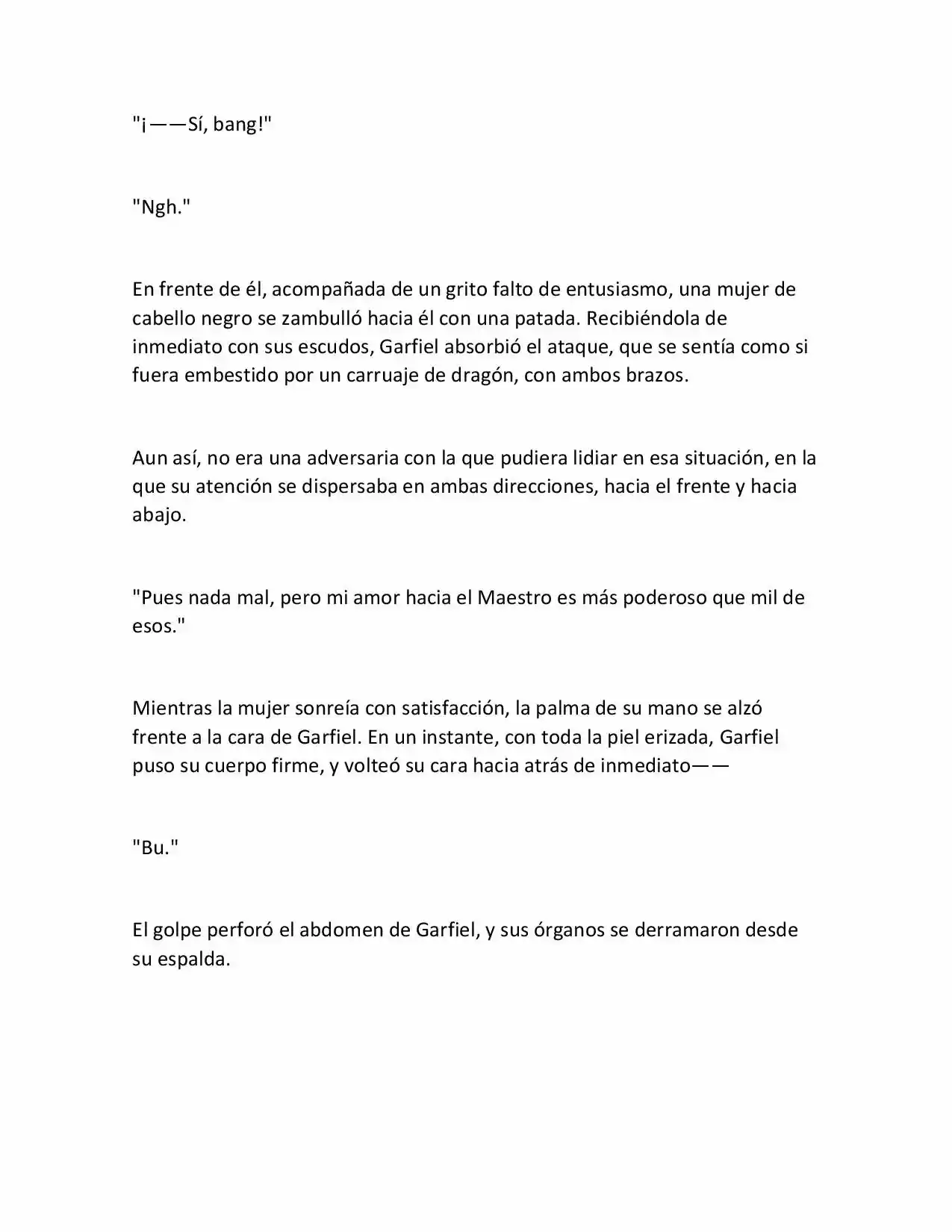 "¡——Sí, bang!"

"Ngh."

En frente de él, acompañada de un grito falto de entusiasmo, una mujer de cabello negro se zambulló hacia él con una patada. Recibiéndola de inmediato con sus escudos, Garfiel absorbió el ataque, que se sentía como si fuera embestido por un carruaje de dragón, con ambos brazos.

Aun así, no era una adversaria con la que pudiera lidiar en esa situación, en la que su atención se dispersaba en ambas direcciones, hacia el frente y hacia abajo.

"Pues nada mal, pero mi amor hacia el Maestro es más poderoso que mil de esos."

Mientras la mujer sonreía con satisfacción, la palma de su mano se alzó frente a la cara de Garfiel. En un instante, con toda la piel erizada, Garfiel puso su cuerpo firme, y volteó su cara hacia atrás de inmediato——

"Bu."

El golpe perforó el abdomen de Garfiel, y sus órganos se derramaron desde su espalda.